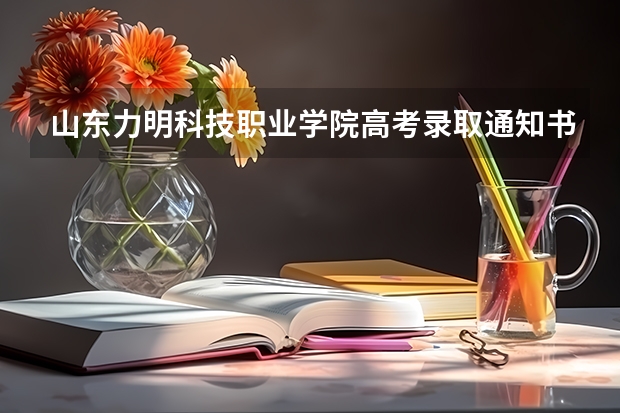 山东力明科技职业学院高考录取通知书